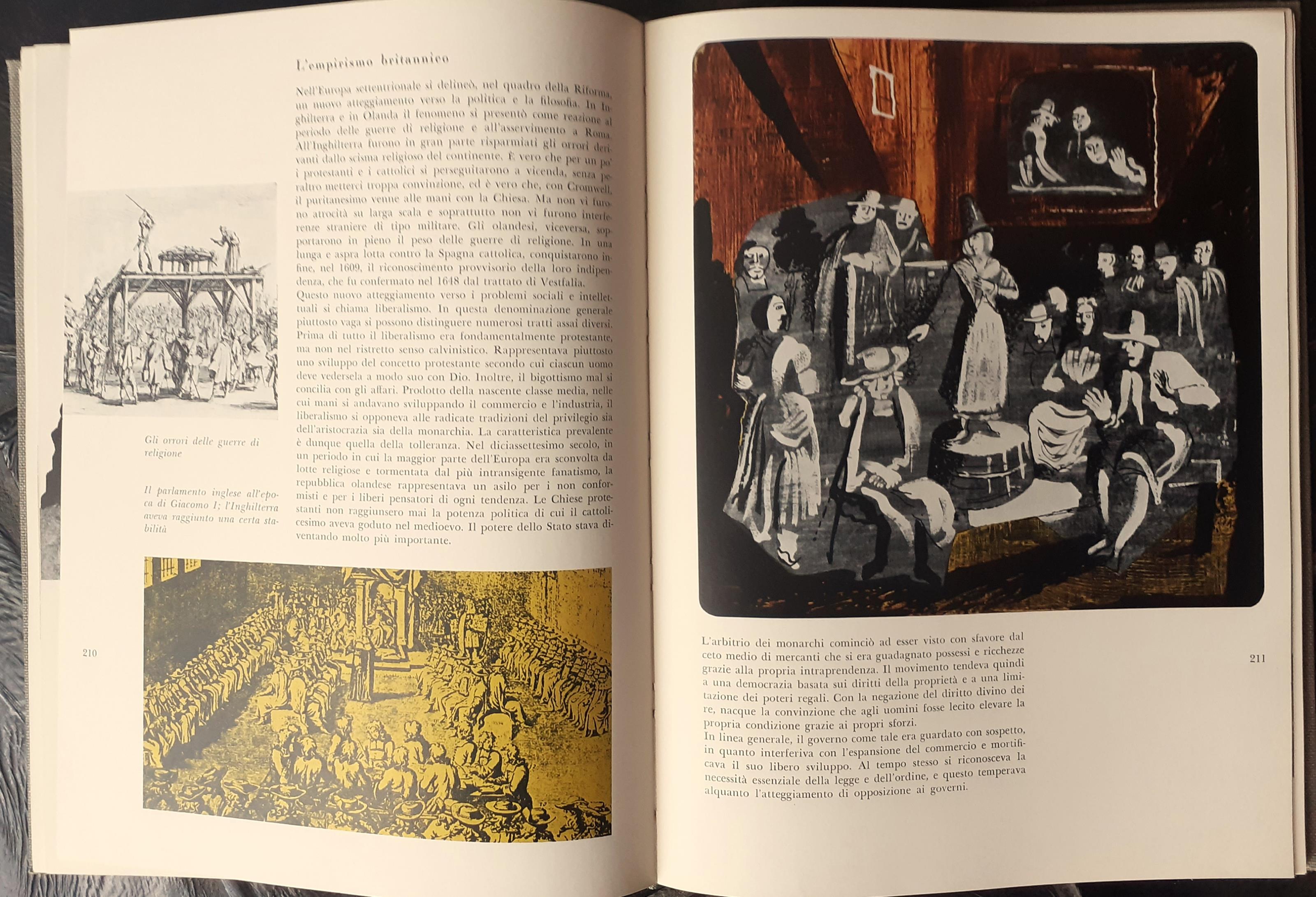 L'empirismo britannico

Nell'Europa settentrionale si delineò, nel quadro della Riforma, un nuovo atteggiamento verso la politica e la filosofia. In Inghilterra e in Olanda il fenomeno si presentò come reazione al periodo delle guerre di religione e all'asservimento a Roma. All'Inghilterra furono in gran parte risparmiati gli orrori derivanti dallo scisma religioso del continente. È vero che per un po' i protestanti e i cattolici si perseguitarono a vicenda, senza peraltro metterci troppa convinzione, ed è vero che, con Cromwell, il puritanesimo venne alle mani con la Chiesa. Ma non vi furono atrocità su larga scala e soprattutto non vi furono interferenze straniere di tipo militare. Gli olandesi, viceversa, sopportarono in pieno il peso delle guerre di religione. In una lunga e aspra lotta contro la Spagna cattolica, conquistarono infine, nel 1609, il riconoscimento provvisorio della loro indipendenza, che fu confermato nel 1648 dal trattato di Vestfalia.
Questo nuovo atteggiamento verso i problemi sociali e intellettuali si chiama liberalismo. In questa denominazione generale piuttosto vaga si possono distinguere numerosi tratti assai diversi. Prima di tutto il liberalismo era fondamentalmente protestante, ma non nel ristretto senso calvinistico. Rappresentava piuttosto uno sviluppo del concetto protestante secondo cui ciascun uomo deve vedersela a modo suo con Dio. Inoltre, il bigottismo mal si concilia con gli affari. Prodotto della nascente classe media, nelle cui mani si andavano sviluppando il commercio e l'industria, il liberalismo si opponeva alle radicate tradizioni del privilegio sia dell'aristocrazia sia della monarchia. La caratteristica prevalente è dunque quella della tolleranza. Nel diciassettesimo secolo, in un periodo in cui la maggior parte dell'Europa era sconvolta da lotte religiose e tormentata dal più intransigente fanatismo, la repubblica olandese rappresentava un asilo per i non conformisti e per i liberi pensatori di ogni tendenza. Le Chiese protestanti non raggiunsero mai la potenza politica di cui il cattolicesimo aveva goduto nel medioevo. Il potere dello Stato stava diventando molto più importante.

Gli orrori delle guerre di religione

Il parlamento inglese all'epoca di Giacomo I; l'Inghilterra aveva raggiunto una certa stabilità

210

L'arbitrio dei monarchi cominciò ad esser visto con sfavore dal ceto medio di mercanti che si era guadagnato possessi e ricchezze grazie alla propria intraprendenza. Il movimento tendeva quindi a una democrazia basata sui diritti della proprietà e a una limitazione dei poteri regali. Con la negazione del diritto divino dei re, nacque la convinzione che agli uomini fosse lecito elevare la propria condizione grazie ai propri sforzi.
In linea generale, il governo come tale era guardato con sospetto, in quanto interferiva con l'espansione del commercio e mortificava il suo libero sviluppo. Al tempo stesso si riconosceva la necessità essenziale della legge e dell'ordine, e questo temperava alquanto l'atteggiamento di opposizione ai governi.

211